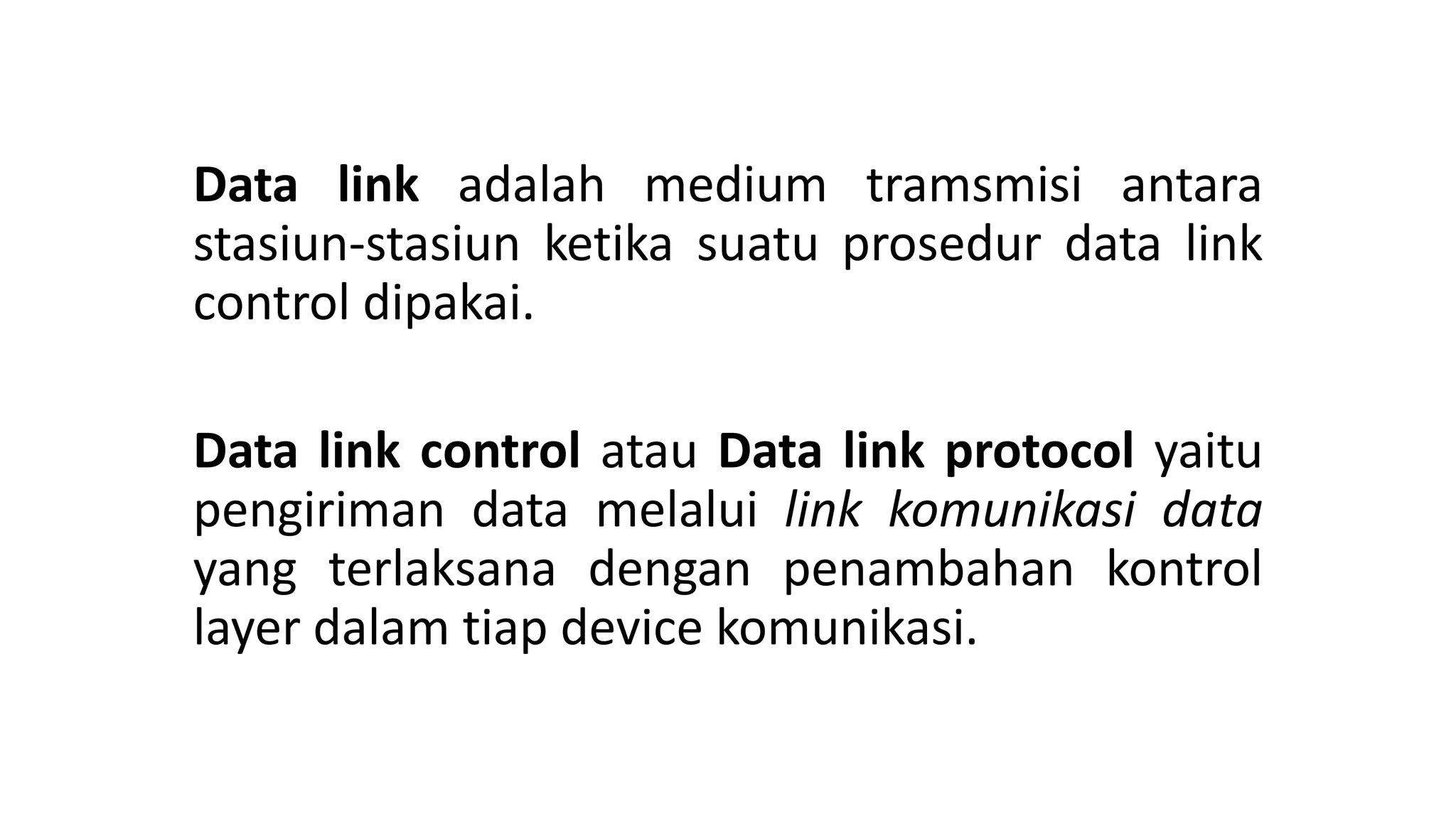 Data link adalah medium tramsmisi antara stasiun-stasiun ketika suatu prosedur data link control dipakai.

Data link control atau Data link protocol yaitu pengiriman data melalui link komunikasi data yang terlaksana dengan penambahan kontrol layer dalam tiap device komunikasi.